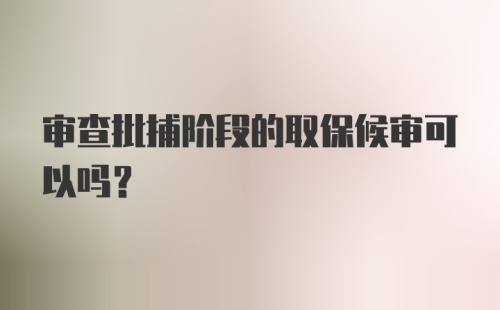 审查批捕阶段的取保候审可以吗?